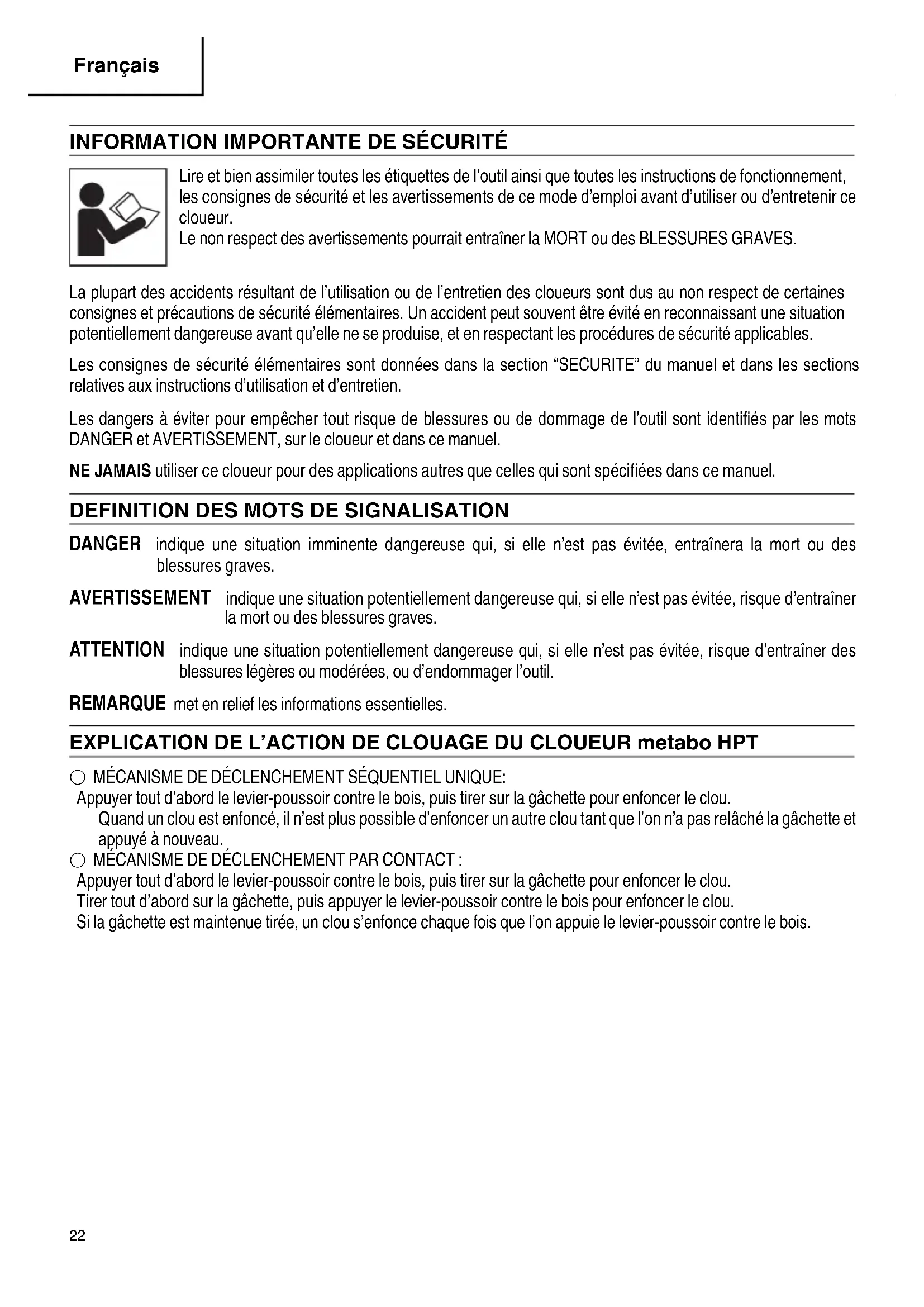 Français

INFORMATION IMPORTANTE DE SÉCURITÉ

Lire et bien assimiler toutes les étiquettes de l'outil ainsi que toutes les instructions de fonctionnement, les consignes de sécurité et les avertissements de ce mode d'emploi avant d'utiliser ou d'entretenir ce cloueur.
Le non respect des avertissements pourrait entraîner la MORT ou des BLESSURES GRAVES.

La plupart des accidents résultant de l'utilisation ou de l'entretien des cloueurs sont dus au non respect de certaines consignes et précautions de sécurité élémentaires. Un accident peut souvent être évité en reconnaissant une situation potentiellement dangereuse avant qu'elle ne se produise, et en respectant les procédures de sécurité applicables.

Les consignes de sécurité élémentaires sont données dans la section "SECURITE" du manuel et dans les sections relatives aux instructions d'utilisation et d'entretien.

Les dangers à éviter pour empêcher tout risque de blessures ou de dommage de l'outil sont identifiés par les mots DANGER et AVERTISSEMENT, sur le cloueur et dans ce manuel.

NE JAMAIS utiliser ce cloueur pour des applications autres que celles qui sont spécifiées dans ce manuel.

DEFINITION DES MOTS DE SIGNALISATION

DANGER indique une situation imminente dangereuse qui, si elle n'est pas évitée, entraînera la mort ou des blessures graves.

AVERTISSEMENT indique une situation potentiellement dangereuse qui, si elle n'est pas évitée, risque d'entraîner la mort ou des blessures graves.

ATTENTION indique une situation potentiellement dangereuse qui, si elle n'est pas évitée, risque d'entraîner des blessures légères ou modérées, ou d'endommager l'outil.

REMARQUE met en relief les informations essentielles.

EXPLICATION DE L'ACTION DE CLOUAGE DU CLOUEUR metabo HPT

○ MÉCANISME DE DÉCLENCHEMENT SÉQUENTIEL UNIQUE:
Appuyer tout d'abord le levier-poussoir contre le bois, puis tirer sur la gâchette pour enfoncer le clou.
Quand un clou est enfoncé, il n'est plus possible d'enfoncer un autre clou tant que l'on n'a pas relâché la gâchette et appuyé à nouveau.
○ MÉCANISME DE DÉCLENCHEMENT PAR CONTACT :
Appuyer tout d'abord le levier-poussoir contre le bois, puis tirer sur la gâchette pour enfoncer le clou.
Tirer tout d'abord sur la gâchette, puis appuyer le levier-poussoir contre le bois pour enfoncer le clou.
Si la gâchette est maintenue tirée, un clou s'enfonce chaque fois que l'on appuie le levier-poussoir contre le bois.

22